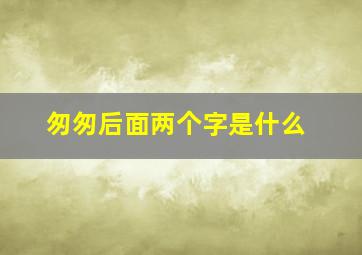 匆匆后面两个字是什么